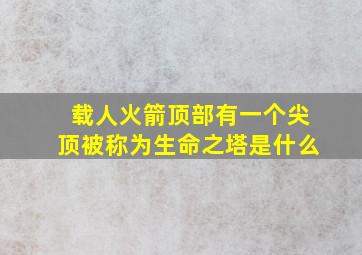 载人火箭顶部有一个尖顶被称为生命之塔是什么